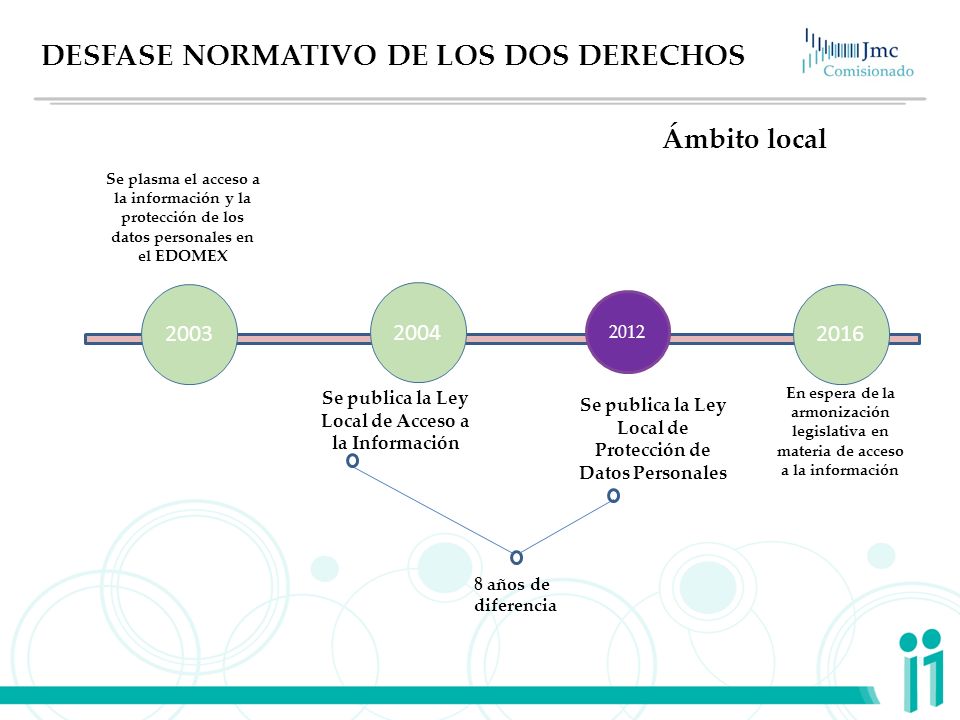 DESFASE NORMATIVO DE LOS DOS DERECHOS

Jmc
Comisionado

Ámbito local

Se plasma el acceso a la información y la protección de los datos personales en el EDOMEX

2003

2004

2012

2016

Se publica la Ley Local de Acceso a la Información

Se publica la Ley Local de Protección de Datos Personales

En espera de la armonización legislativa en materia de acceso a la información

8 años de diferencia